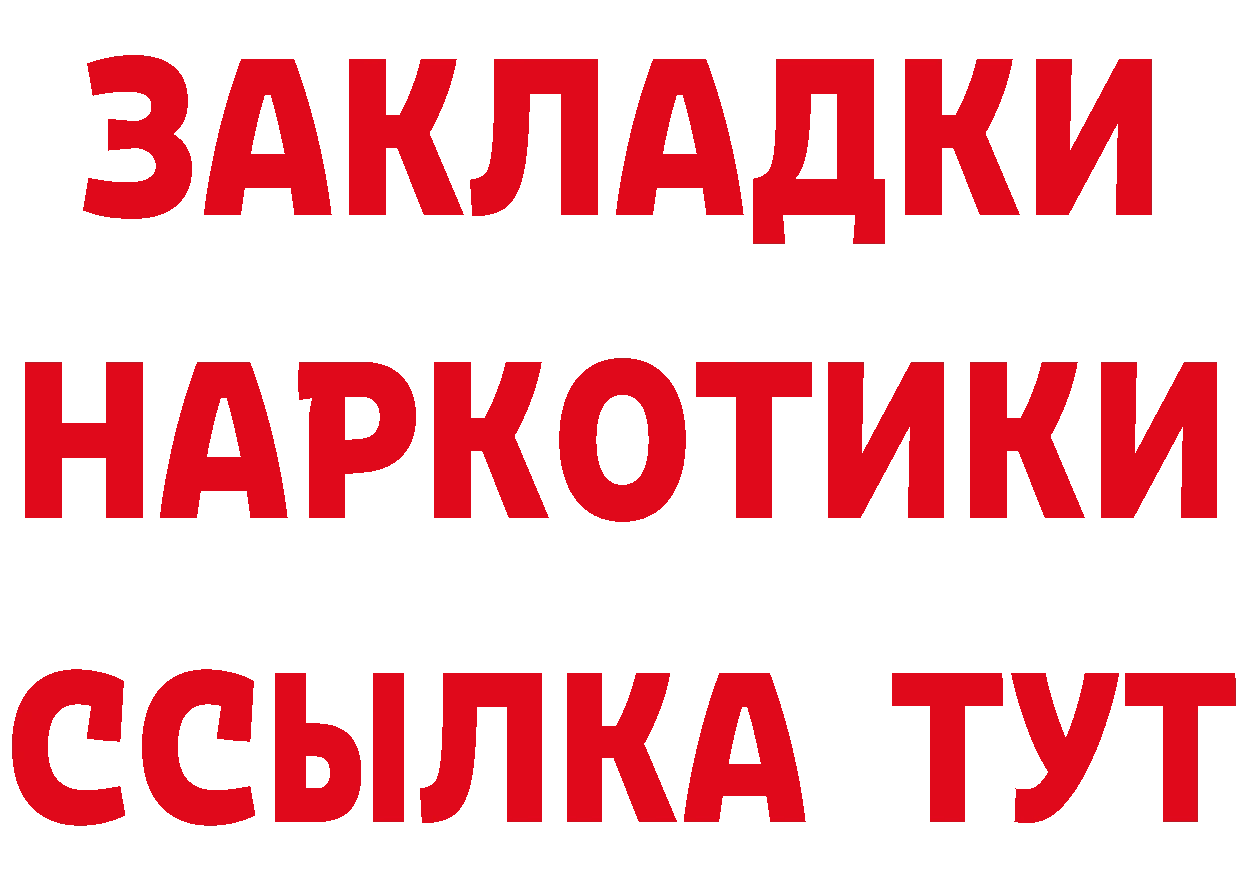 ЗАКЛАДКИ НАРКОТИКИ ССЫЛКА ТУТ